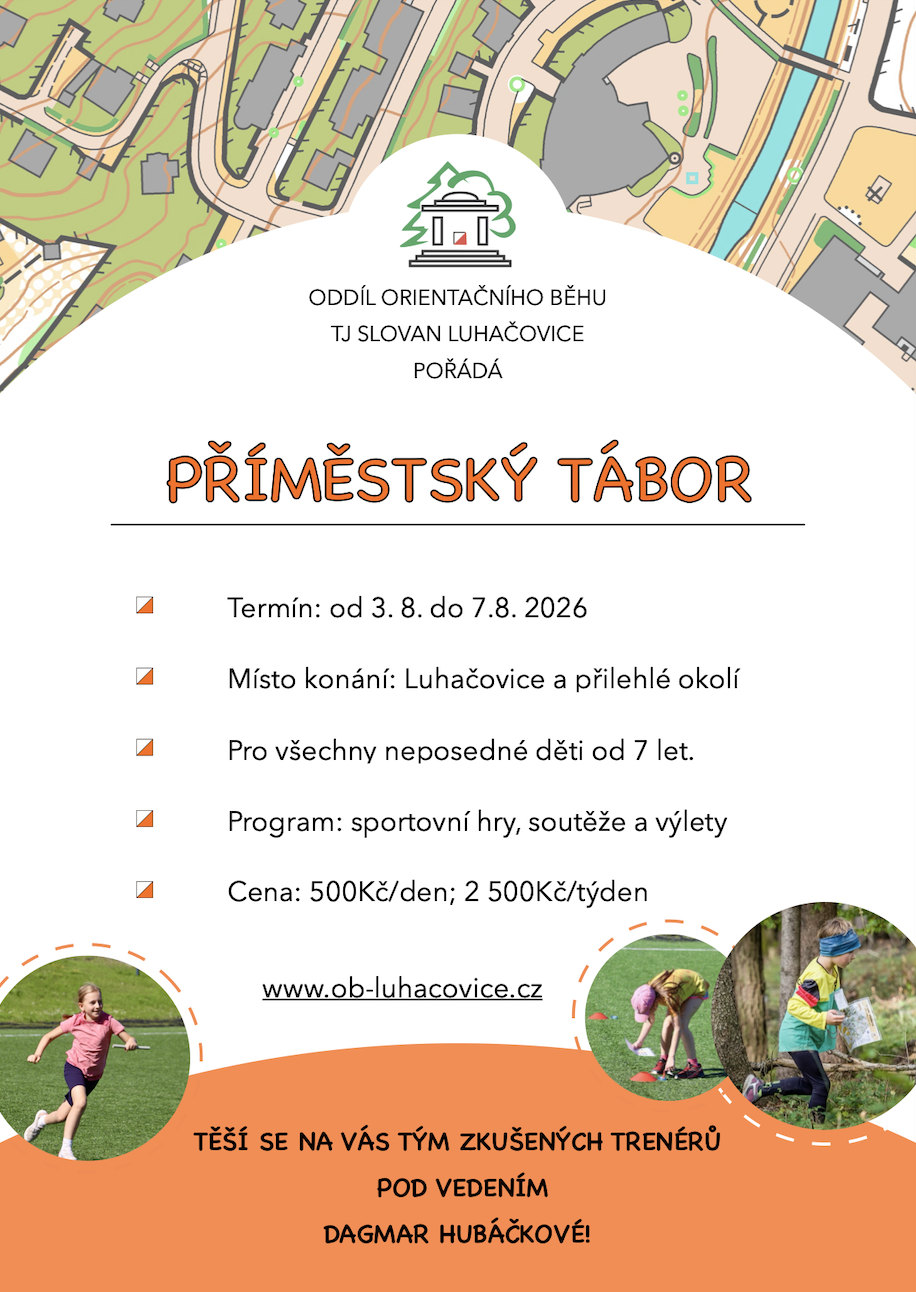 ODDÍL ORIENTAČNÍHO BĚHU
TJ SLOVAN LUHAČOVICE
POŘÁDÁ

PŘÍMĚSTSKÝ TÁBOR

Termín: od 3. 8. do 7.8. 2026

Místo konání: Luhačovice a přilehlé okolí

Pro všechny neposedné děti od 7 let.

Program: sportovní hry, soutěže a výlety

Cena: 500Kč/den; 2 500Kč/týden

www.ob-luhacovice.cz

TĚŠÍ SE NA VÁS TÝM ZKUŠENÝCH TRENÉRŮ
POD VEDENÍM
DAGMAR HUBÁČKOVÉ!